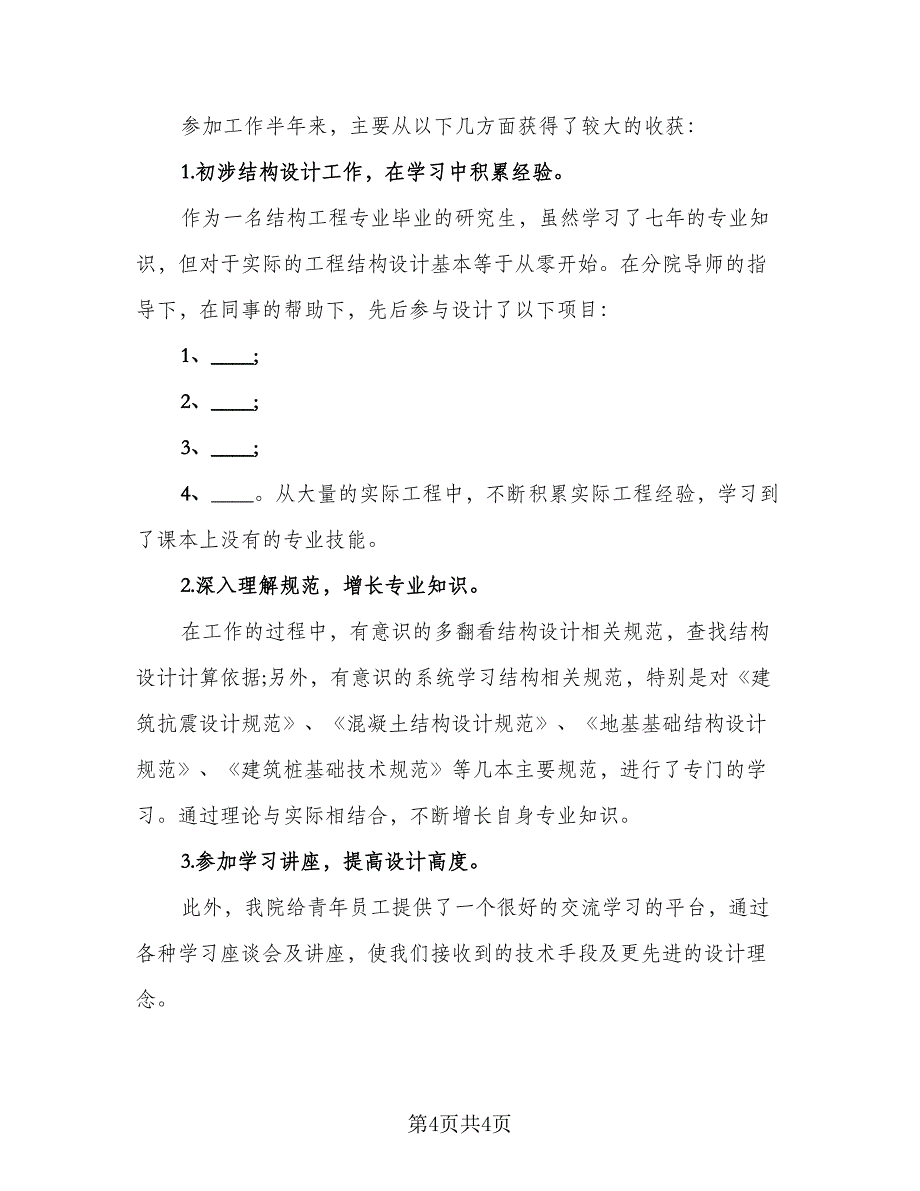 参加工作半年来，主要从以下几方面获得了较大的收获：

1.初涉结构设计工作，在学习中积累经验。

作为一名结构工程专业毕业的研究生，虽然学习了七年的专业知识，但对于实际的工程结构设计基本等于从零开始。在分院导师的指导下，在同事的帮助下，先后参与设计了以下项目：

1、____;

2、____;

3、____;

4、____。从大量的实际工程中，不断积累实际工程经验，学习到了课本上没有的专业技能。

2.深入理解规范，增长专业知识。

在工作的过程中，有意识的多翻看结构设计相关规范，查找结构设计计算依据;另外，有意识的系统学习结构相关规范，特别是对《建筑抗震设计规范》、《混凝土结构设计规范》、《地基基础结构设计规范》、《建筑桩基础技术规范》等几本主要规范，进行了专门的学习。通过理论与实际相结合，不断增长自身专业知识。

3.参加学习讲座，提高设计高度。

此外，我院给青年员工提供了一个很好的交流学习的平台，通过各种学习座谈会及讲座，使我们接收到的技术手段及更先进的设计理念。

第4页共4页